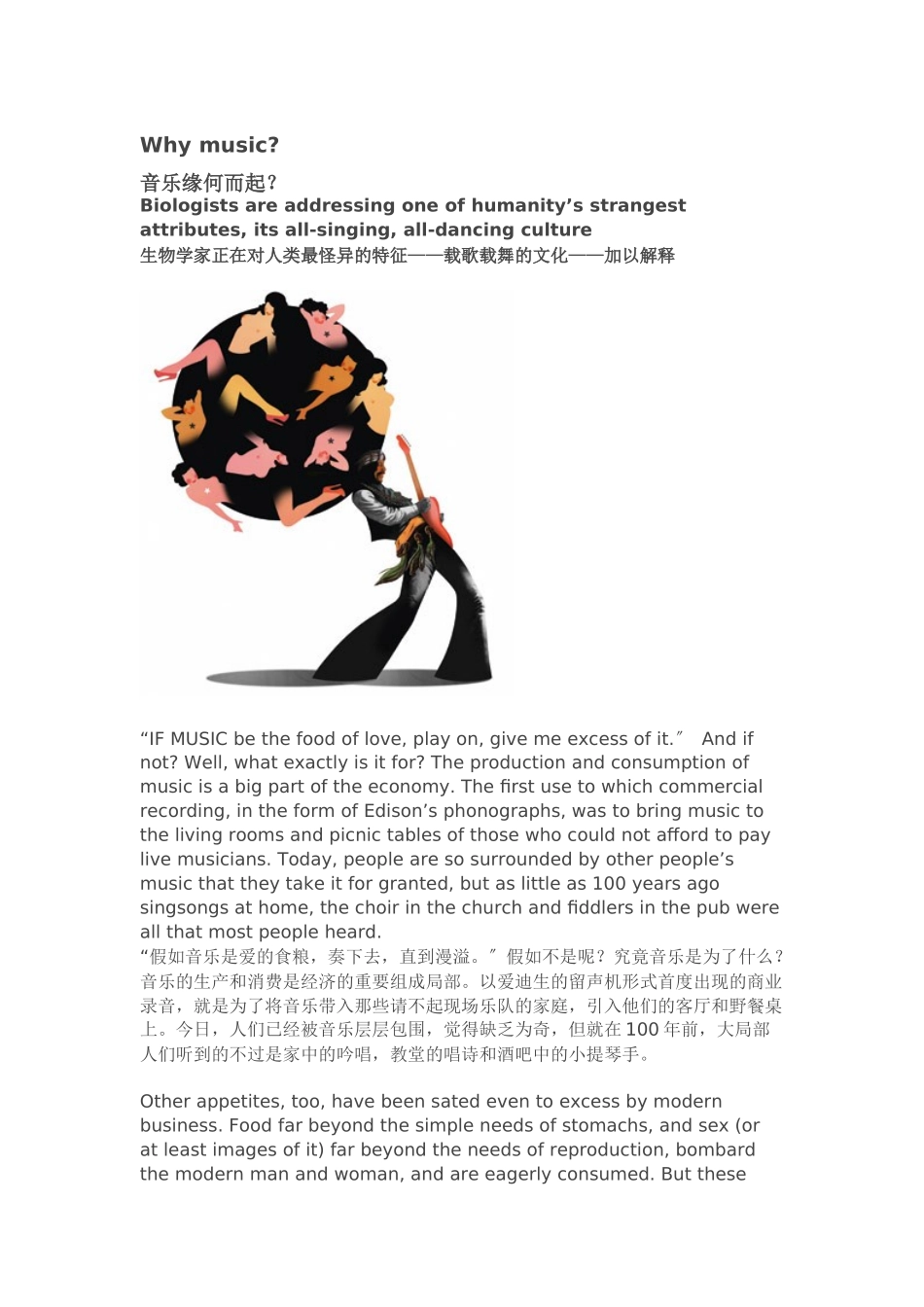 Why music?

音乐缘何而起？

Biologists are addressing one of humanity’s strangest attributes, its all-singing, all-dancing culture

生物学家正在对人类最怪异的特征——载歌载舞的文化——加以解释

“IF MUSIC be the food of love, play on, give me excess of it.″ And if not? Well, what exactly is it for? The production and consumption of music is a big part of the economy. The first use to which commercial recording, in the form of Edison’s phonographs, was to bring music to the living rooms and picnic tables of those who could not afford to pay live musicians. Today, people are so surrounded by other people’s music that they take it for granted, but as little as 100 years ago singsongs at home, the choir in the church and fiddlers in the pub were all that most people heard.

“假如音乐是爱的食粮，奏下去，直到漫溢。″假如不是呢？究竟音乐是为了什么？音乐的生产和消费是经济的重要组成局部。以爱迪生的留声机形式首度出现的商业录音，就是为了将音乐带入那些请不起现场乐队的家庭，引入他们的客厅和野餐桌上。今日，人们已经被音乐层层包围，觉得缺乏为奇，但就在100年前，大局部人们听到的不过是家中的吟唱，教堂的唱诗和酒吧中的小提琴手。

Other appetites, too, have been sated even to excess by modern business. Food far beyond the simple needs of stomachs, and sex (or at least images of it) far beyond the needs of reproduction, bombard the modern man and woman, and are eagerly consumed. But these